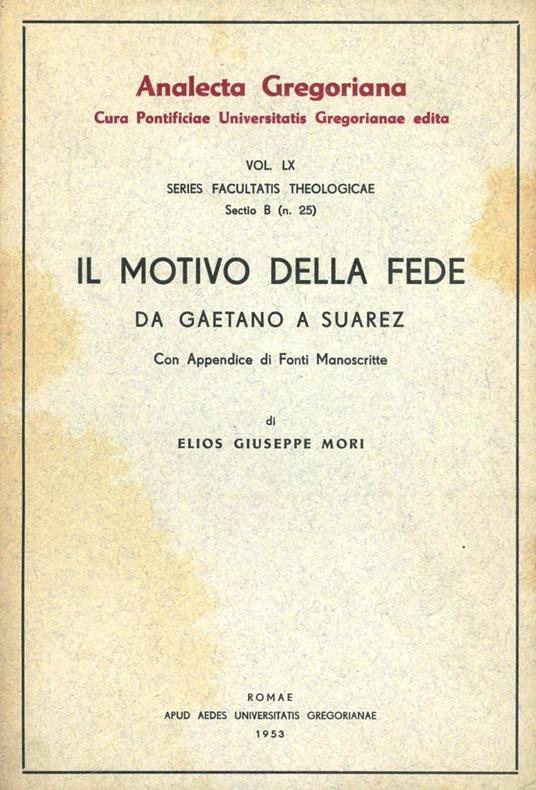 Analecta Gregoriana
Cura Pontificiae Universitatis Gregorianae edita

VOL. LX
SERIES FACULTATIS THEOLOGICAE
Sectio B (n. 25)

IL MOTIVO DELLA FEDE
DA GAETANO A SUAREZ

Con Appendice di Fonti Manoscritte

di
ELIOS GIUSEPPE MORI

ROMAE
APUD AEDES UNIVERSITATIS GREGORIANAE
1953